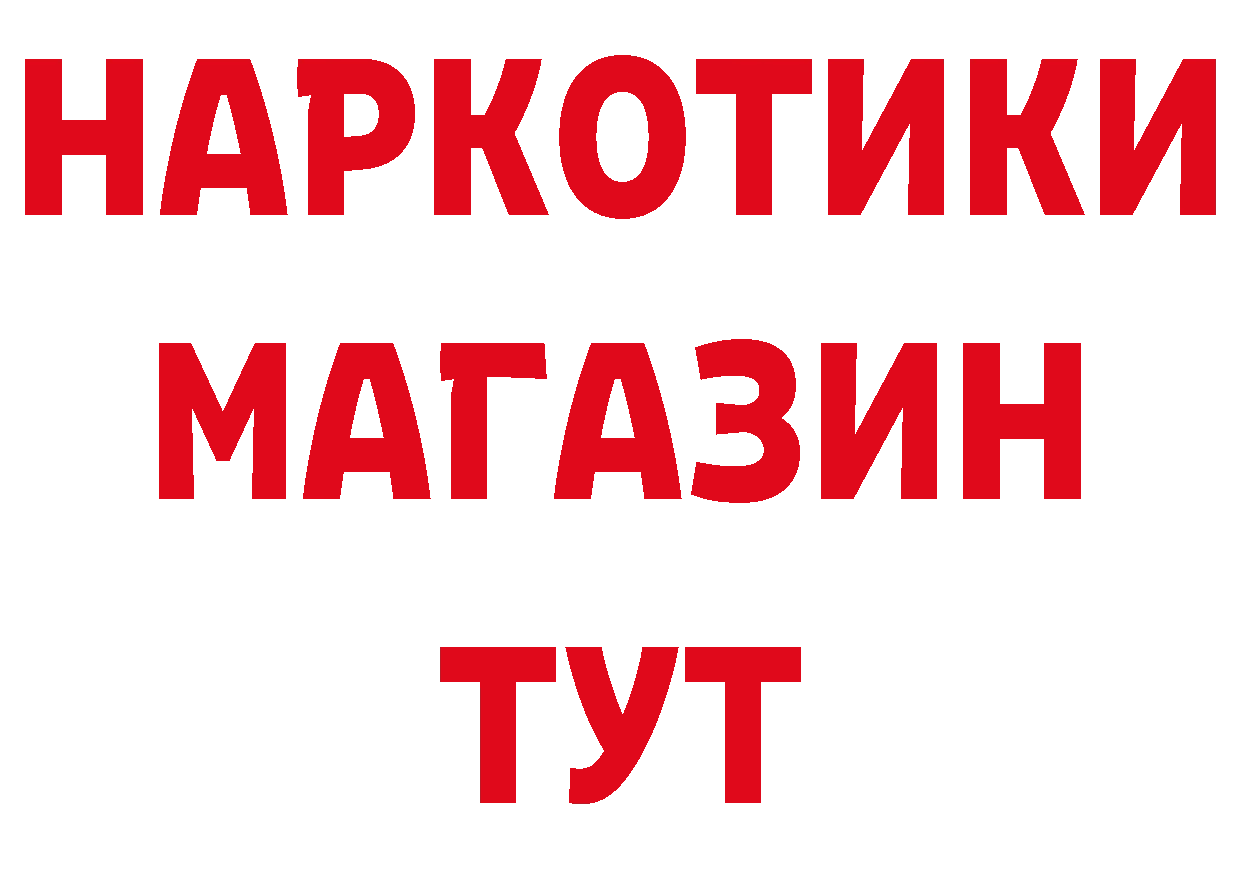 НАРКОТИКИ
МАГАЗИН
ТУТ